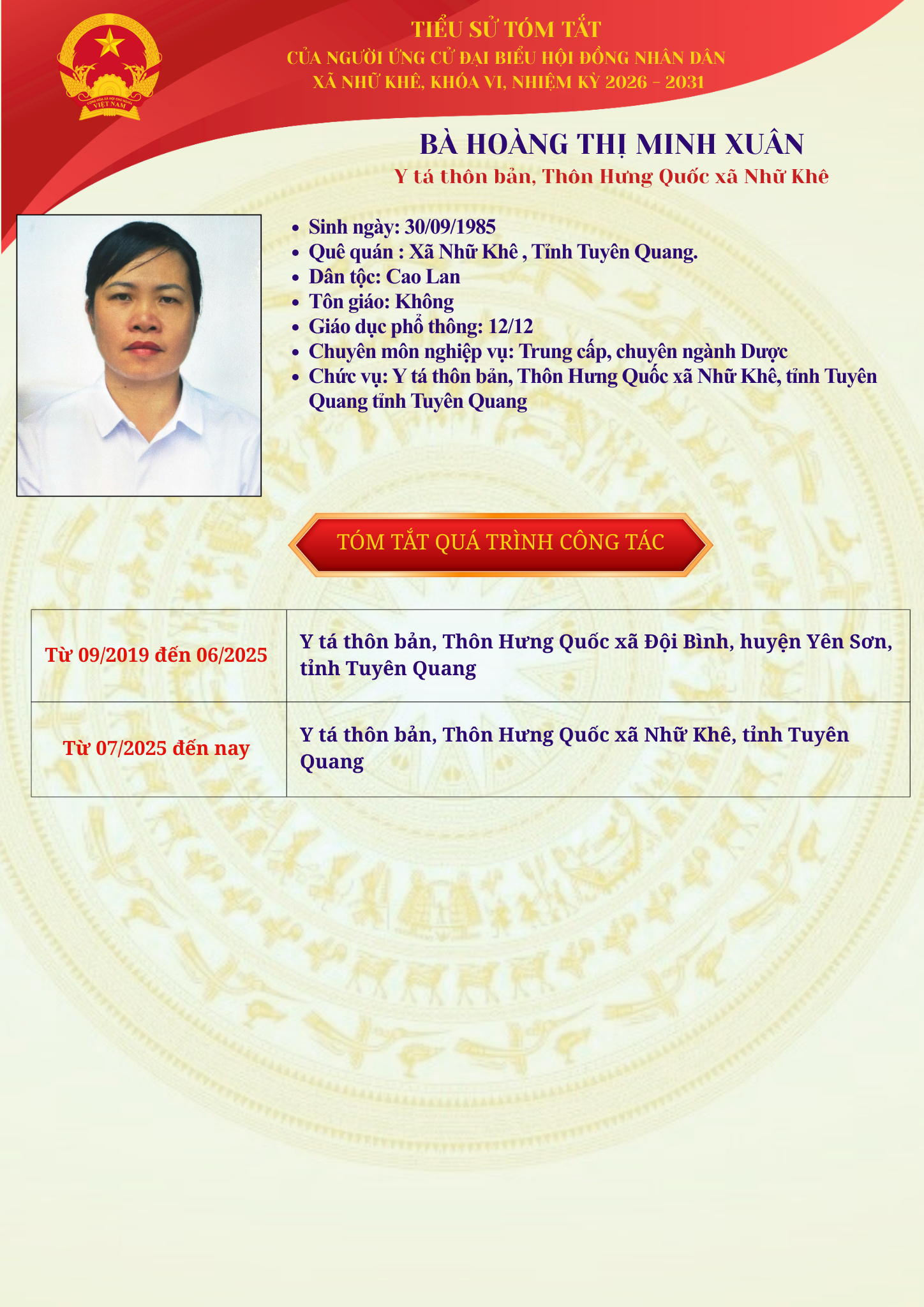 TIỂU SỬ TÓM TẮT
CỦA NGƯỜI ỨNG CỬ ĐẠI BIỂU HỘI ĐỒNG NHÂN DÂN
XÃ NHỮ KHÊ, KHÓA VI, NHIỆM KỲ 2026 - 2031

BÀ HOÀNG THỊ MINH XUÂN
Y tá thôn bản, Thôn Hưng Quốc xã Nhữ Khê

• Sinh ngày: 30/09/1985
• Quê quán : Xã Nhữ Khê , Tỉnh Tuyên Quang.
• Dân tộc: Cao Lan
• Tôn giáo: Không
• Giáo dục phổ thông: 12/12
• Chuyên môn nghiệp vụ: Trung cấp, chuyên ngành Dược
• Chức vụ: Y tá thôn bản, Thôn Hưng Quốc xã Nhữ Khê, tỉnh Tuyên Quang tỉnh Tuyên Quang

TÓM TẮT QUÁ TRÌNH CÔNG TÁC

| Từ 09/2019 đến 06/2025 | Y tá thôn bản, Thôn Hưng Quốc xã Đội Bình, huyện Yên Sơn, tỉnh Tuyên Quang |
|---|---|
| Từ 07/2025 đến nay | Y tá thôn bản, Thôn Hưng Quốc xã Nhữ Khê, tỉnh Tuyên Quang |